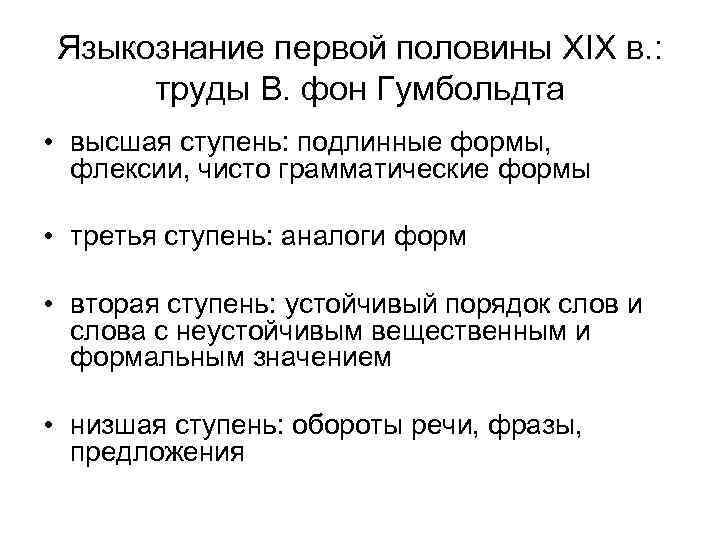 Языкознание первой половины XIX в.: труды В. фон Гумбольдта

• высшая ступень: подлинные формы, флексии, чисто грамматические формы

• третья ступень: аналоги форм

• вторая ступень: устойчивый порядок слов и слова с неустойчивым вещественным и формальным значением

• низшая ступень: обороты речи, фразы, предложения